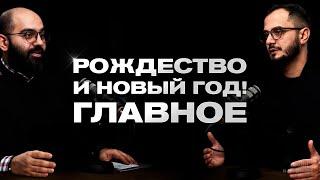 РОЖДЕСТВО
И НОВЫЙ ГОД!
ГЛАВНОЕ